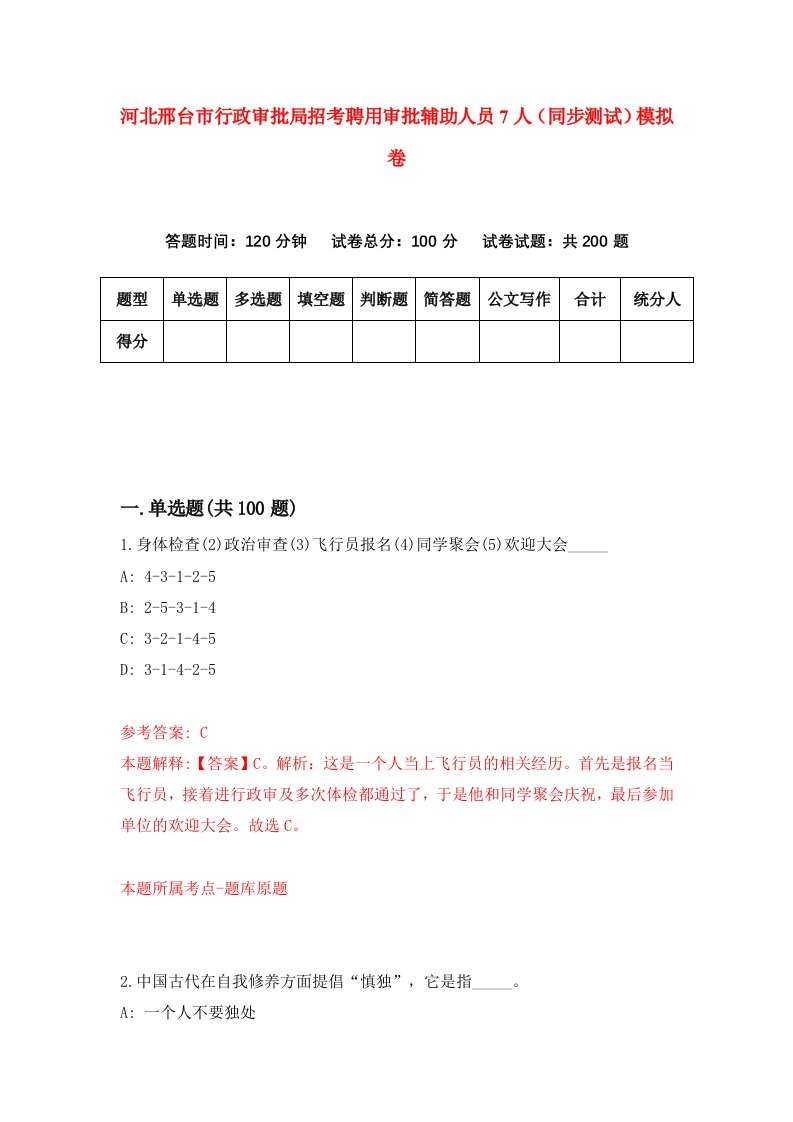 河北邢台市行政审批局招考聘用审批辅助人员7人（同步测试）模拟卷

答题时间：120分钟　试卷总分：100分　试卷试题：共200题

| 题型 | 单选题 | 多选题 | 填空题 | 判断题 | 简答题 | 公文写作 | 合计 | 统分人 |
|---|---|---|---|---|---|---|---|---|
| 得分 | | | | | | | | |

一.单选题(共100题)

1.身体检查(2)政治审查(3)飞行员报名(4)同学聚会(5)欢迎大会_____

A: 4-3-1-2-5

B: 2-5-3-1-4

C: 3-2-1-4-5

D: 3-1-4-2-5

参考答案: C

本题解释:【答案】C。解析：这是一个人当上飞行员的相关经历。首先是报名当飞行员，接着进行政审及多次体检都通过了，于是他和同学聚会庆祝，最后参加单位的欢迎大会。故选C。

本题所属考点-题库原题

2.中国古代在自我修养方面提倡“慎独”，它是指_____。

A: 一个人不要独处